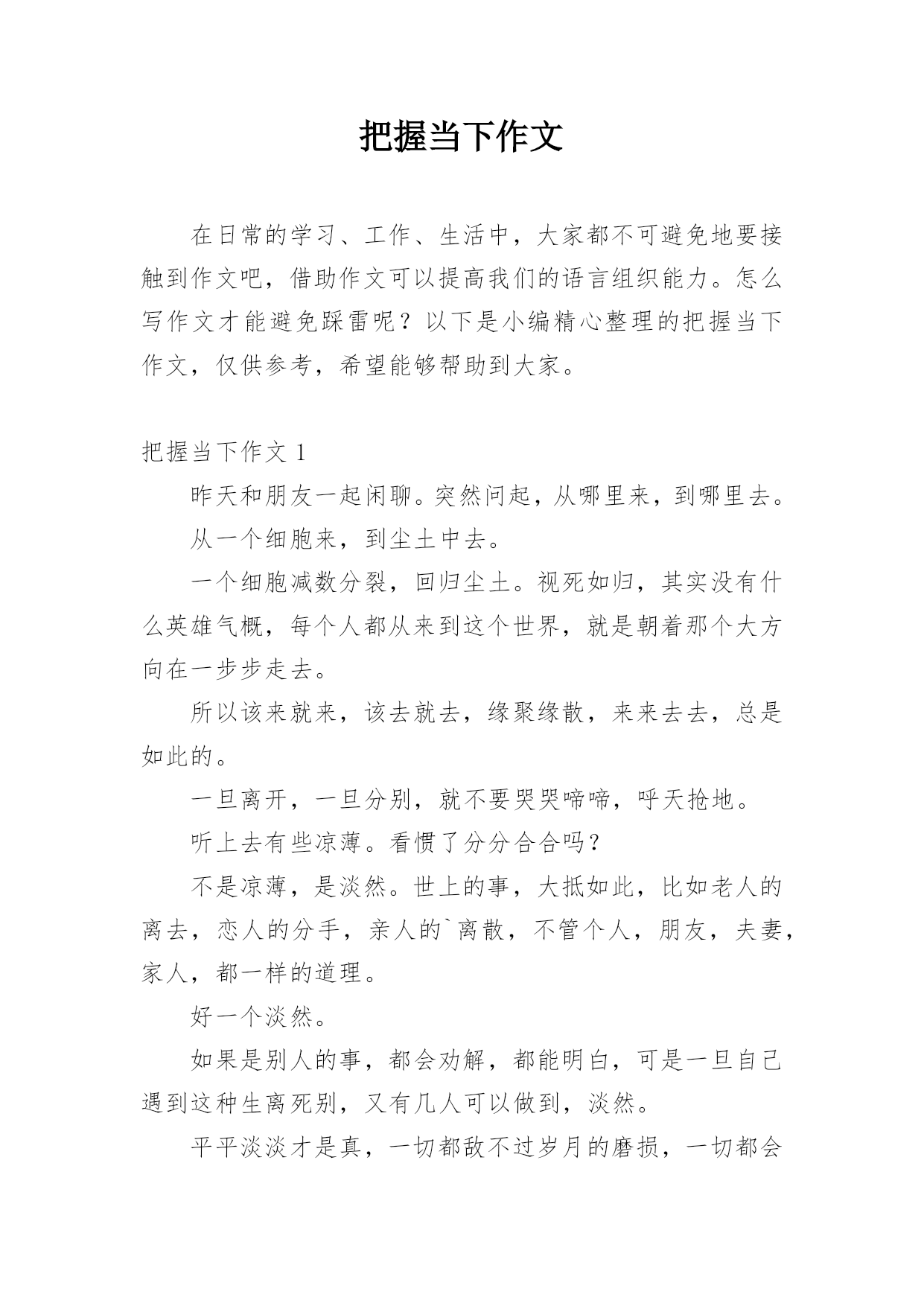 把握当下作文

在日常的学习、工作、生活中，大家都不可避免地要接触到作文吧，借助作文可以提高我们的语言组织能力。怎么写作文才能避免踩雷呢？以下是小编精心整理的把握当下作文，仅供参考，希望能够帮助到大家。

把握当下作文 1

昨天和朋友一起闲聊。突然问起，从哪里来，到哪里去。

从一个细胞来，到尘土中去。

一个细胞减数分裂，回归尘土。视死如归，其实没有什么英雄气概，每个人都从来到这个世界，就是朝着那个大方向在一步步走去。

所以该来就来，该去就去，缘聚缘散，来来去去，总是如此的。

一旦离开，一旦分别，就不要哭哭啼啼，呼天抢地。

听上去有些凉薄。看惯了分分合合吗？

不是凉薄，是淡然。世上的事，大抵如此，比如老人的离去，恋人的分手，亲人的`离散，不管个人，朋友，夫妻，家人，都一样的道理。

好一个淡然。

如果是别人的事，都会劝解，都能明白，可是一旦自己遇到这种生离死别，又有几人可以做到，淡然。

平平淡淡才是真，一切都敌不过岁月的磨损，一切都会